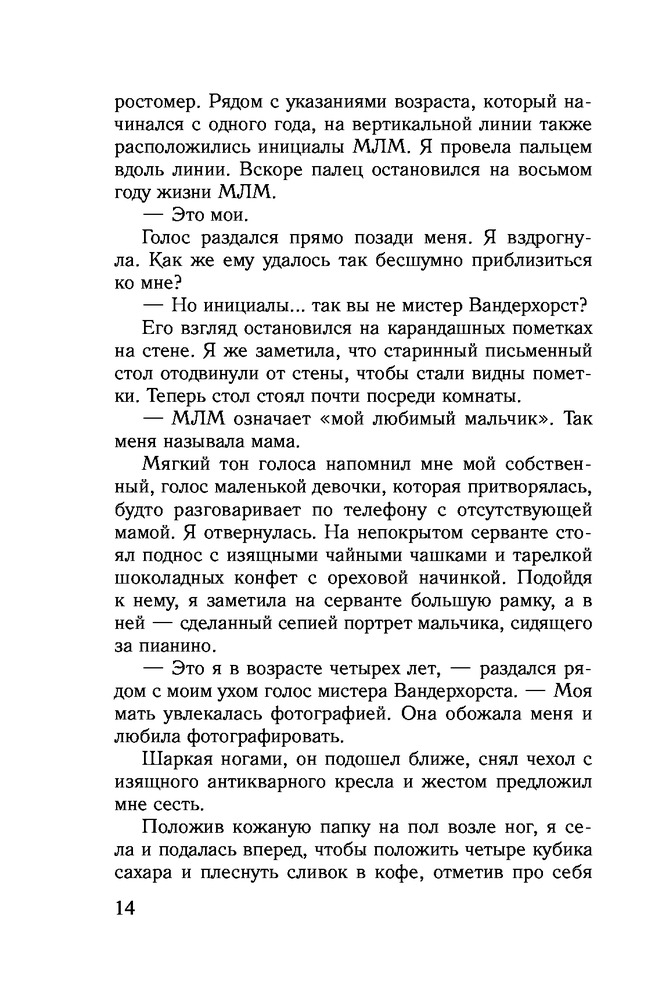 ростомер. Рядом с указаниями возраста, который начинался с одного года, на вертикальной линии также расположились инициалы МЛМ. Я провела пальцем вдоль линии. Вскоре палец остановился на восьмом году жизни МЛМ.

— Это мои.

Голос раздался прямо позади меня. Я вздрогнула. Как же ему удалось так бесшумно приблизиться ко мне?

— Но инициалы... так вы не мистер Вандерхорст?

Его взгляд остановился на карандашных пометках на стене. Я же заметила, что старинный письменный стол отодвинули от стены, чтобы стали видны пометки. Теперь стол стоял почти посреди комнаты.

— МЛМ означает «мой любимый мальчик». Так меня называла мама.

Мягкий тон голоса напомнил мне мой собственный, голос маленькой девочки, которая притворялась, будто разговаривает по телефону с отсутствующей мамой. Я отвернулась. На непокрытом серванте стоял поднос с изящными чайными чашками и тарелкой шоколадных конфет с ореховой начинкой. Подойдя к нему, я заметила на серванте большую рамку, а в ней — сделанный сепией портрет мальчика, сидящего за пианино.

— Это я в возрасте четырех лет, — раздался рядом с моим ухом голос мистера Вандерхорста. — Моя мать увлекалась фотографией. Она обожала меня и любила фотографировать.

Шаркая ногами, он подошел ближе, снял чехол с изящного антикварного кресла и жестом предложил мне сесть.

Положив кожаную папку на пол возле ног, я села и подалась вперед, чтобы положить четыре кубика сахара и плеснуть сливок в кофе, отметив про себя

14